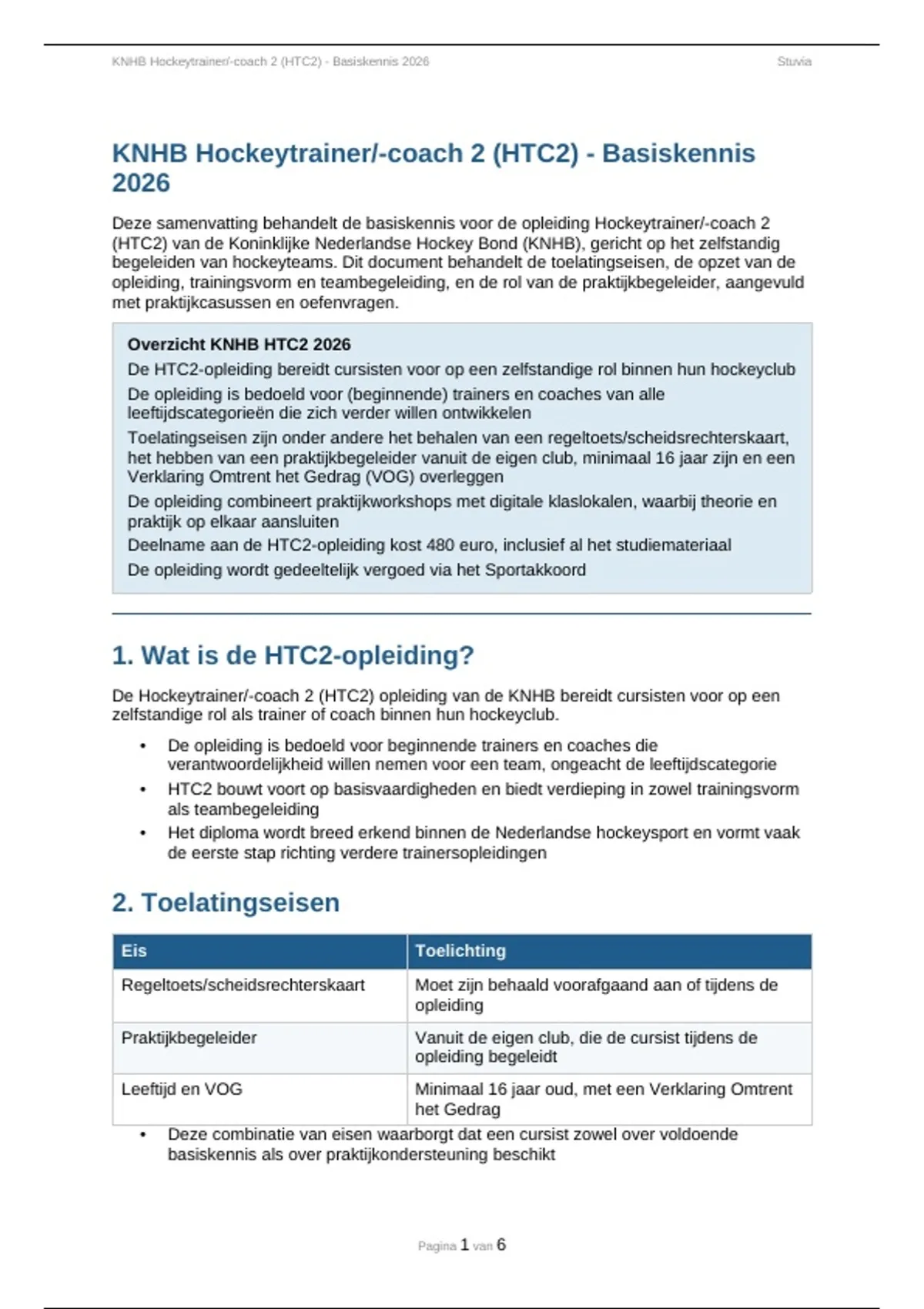 KNHB Hockeytrainer/-coach 2 (HTC2) - Basiskennis 2026 Stuvia

KNHB Hockeytrainer/-coach 2 (HTC2) - Basiskennis 2026

Deze samenvatting behandelt de basiskennis voor de opleiding Hockeytrainer/-coach 2 (HTC2) van de Koninklijke Nederlandse Hockey Bond (KNHB), gericht op het zelfstandig begeleiden van hockeyteams. Dit document behandelt de toelatingseisen, de opzet van de opleiding, trainingsvorm en teambegeleiding, en de rol van de praktijkbegeleider, aangevuld met praktijkcasussen en oefenvragen.

Overzicht KNHB HTC2 2026

De HTC2-opleiding bereidt cursisten voor op een zelfstandige rol binnen hun hockeyclub

De opleiding is bedoeld voor (beginnende) trainers en coaches van alle leeftijdscategorieën die zich verder willen ontwikkelen

Toelatingseisen zijn onder andere het behalen van een regeltoets/scheidsrechterskaart, het hebben van een praktijkbegeleider vanuit de eigen club, minimaal 16 jaar zijn en een Verklaring Omtrent het Gedrag (VOG) overleggen

De opleiding combineert praktijkworkshops met digitale klaslokalen, waarbij theorie en praktijk op elkaar aansluiten

Deelname aan de HTC2-opleiding kost 480 euro, inclusief al het studiemateriaal

De opleiding wordt gedeeltelijk vergoed via het Sportakkoord

1. Wat is de HTC2-opleiding?

De Hockeytrainer/-coach 2 (HTC2) opleiding van de KNHB bereidt cursisten voor op een zelfstandige rol als trainer of coach binnen hun hockeyclub.

• De opleiding is bedoeld voor beginnende trainers en coaches die verantwoordelijkheid willen nemen voor een team, ongeacht de leeftijdscategorie
• HTC2 bouwt voort op basisvaardigheden en biedt verdieping in zowel trainingsvorm als teambegeleiding
• Het diploma wordt breed erkend binnen de Nederlandse hockeysport en vormt vaak de eerste stap richting verdere trainersopleidingen

2. Toelatingseisen

| Eis | Toelichting |
|---|---|
| Regeltoets/scheidsrechterskaart | Moet zijn behaald voorafgaand aan of tijdens de opleiding |
| Praktijkbegeleider | Vanuit de eigen club, die de cursist tijdens de opleiding begeleidt |
| Leeftijd en VOG | Minimaal 16 jaar oud, met een Verklaring Omtrent het Gedrag |

• Deze combinatie van eisen waarborgt dat een cursist zowel over voldoende basiskennis als over praktijkondersteuning beschikt

Pagina 1 van 6